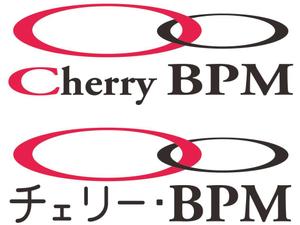 Cherry BPM

チェリー・BPM